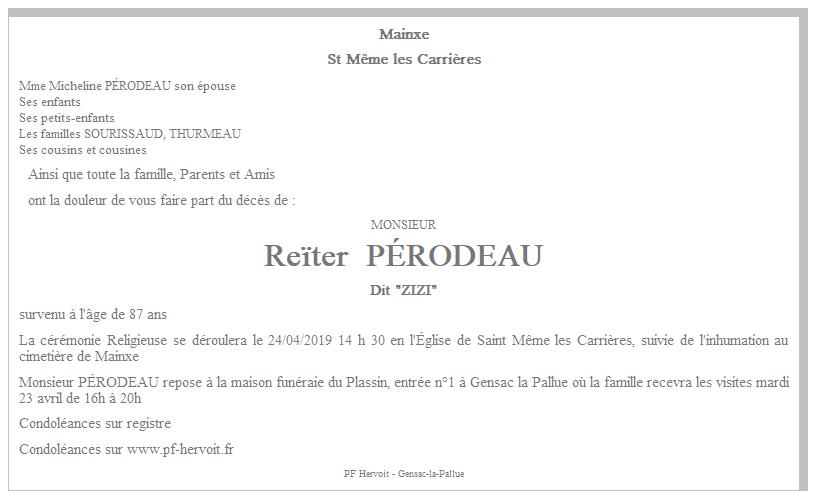 Mainxe

St Même les Carrières

Mme Micheline PÉRODEAU son épouse
Ses enfants
Ses petits-enfants
Les familles SOURISSAUD, THURMEAU
Ses cousins et cousines

Ainsi que toute la famille, Parents et Amis

ont la douleur de vous faire part du décès de :

MONSIEUR

Reïter PÉRODEAU

Dit "ZIZI"

survenu à l'âge de 87 ans

La cérémonie Religieuse se déroulera le 24/04/2019 14 h 30 en l'Église de Saint Même les Carrières, suivie de l'inhumation au cimetière de Mainxe

Monsieur PÉRODEAU repose à la maison funéraire du Plassin, entrée n°1 à Gensac la Pallue où la famille recevra les visites mardi 23 avril de 16h à 20h

Condoléances sur registre

Condoléances sur www.pf-hervoit.fr

PF Hervoit - Gensac-la-Pallue